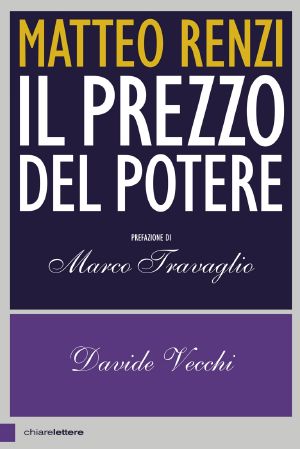 MATTEO RENZI
IL PREZZO
DEL POTERE

PREFAZIONE DI
Marco Travaglio

Davide Vecchi

chiarelettere